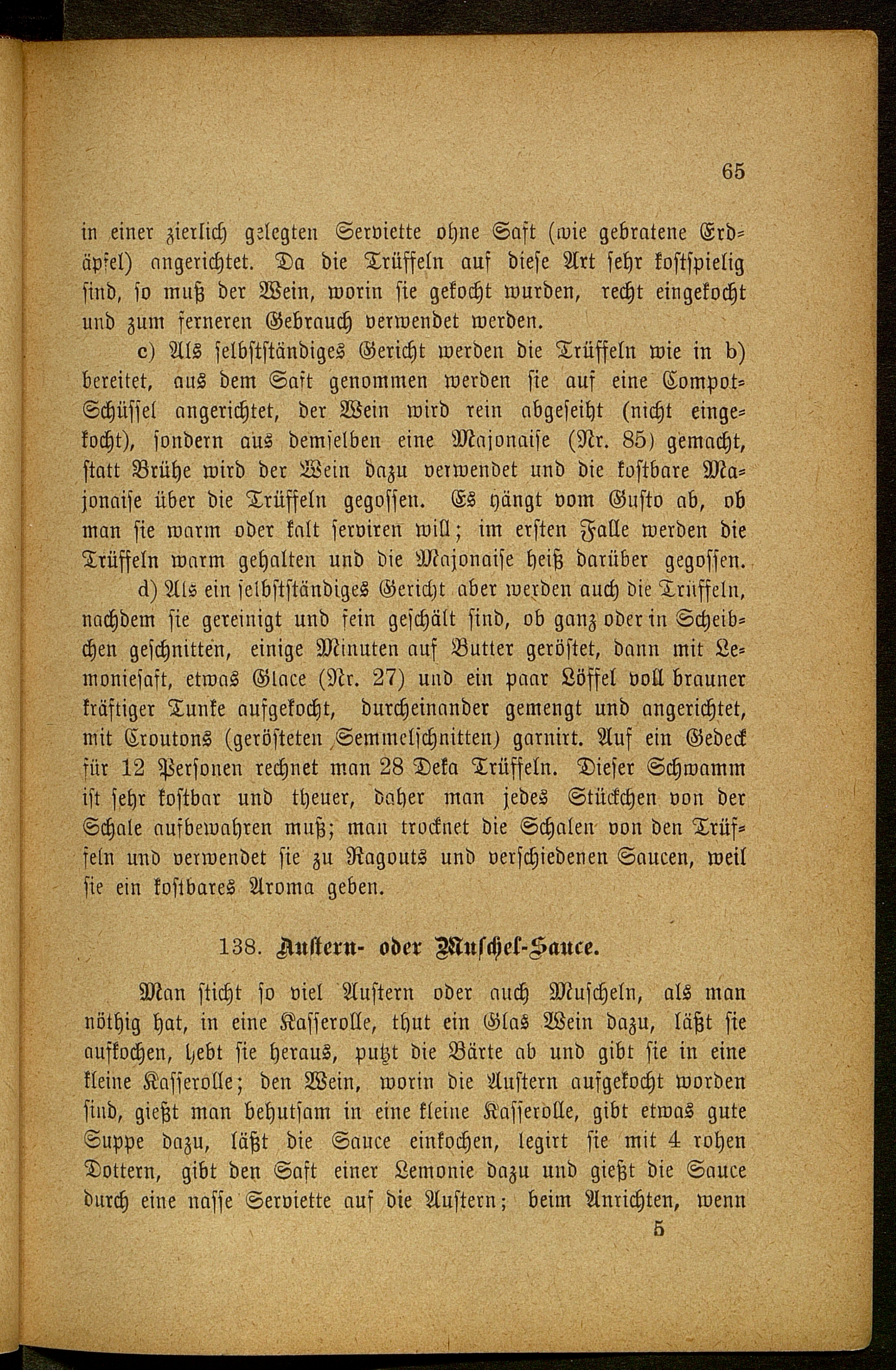 65

in einer zierlich gelegten Serviette ohne Saft (wie gebratene Erdäpfel) angerichtet. Da die Trüffeln auf diese Art sehr kostspielig sind, so muß der Wein, worin sie gekocht wurden, recht eingekocht und zum ferneren Gebrauch verwendet werden.

c) Als selbstständiges Gericht werden die Trüffeln wie in b) bereitet, aus dem Saft genommen werden sie auf eine Compot-Schüssel angerichtet, der Wein wird rein abgeseiht (nicht eingekocht), sondern aus demselben eine Majonaise (Nr. 85) gemacht, statt Brühe wird der Wein dazu verwendet und die kostbare Majonaise über die Trüffeln gegossen. Es hängt vom Gusto ab, ob man sie warm oder kalt serviren will; im ersten Falle werden die Trüffeln warm gehalten und die Majonaise heiß darüber gegossen.

d) Als ein selbstständiges Gericht aber werden auch die Trüffeln, nachdem sie gereinigt und fein geschält sind, ob ganz oder in Scheibchen geschnitten, einige Minuten auf Butter geröstet, dann mit Lemoniesaft, etwas Glace (Nr. 27) und ein paar Löffel voll brauner kräftiger Tunke aufgekocht, durcheinander gemengt und angerichtet, mit Croutons (gerösteten Semmelschnitten) garnirt. Auf ein Gedeck für 12 Personen rechnet man 28 Deka Trüffeln. Dieser Schwamm ist sehr kostbar und theuer, daher man jedes Stückchen von der Schale aufbewahren muß; man trocknet die Schalen von den Trüffeln und verwendet sie zu Ragouts und verschiedenen Saucen, weil sie ein kostbares Aroma geben.

138. Austern- oder Muschel-Sauce.

Man sticht so viel Austern oder auch Muscheln, als man nöthig hat, in eine Kasserolle, thut ein Glas Wein dazu, läßt sie aufkochen, hebt sie heraus, putzt die Bärte ab und gibt sie in eine kleine Kasserolle; den Wein, worin die Austern aufgekocht worden sind, gießt man behutsam in eine kleine Kasserolle, gibt etwas gute Suppe dazu, läßt die Sauce einkochen, legirt sie mit 4 rohen Dottern, gibt den Saft einer Lemonie dazu und gießt die Sauce durch eine nasse Serviette auf die Austern; beim Anrichten, wenn

5